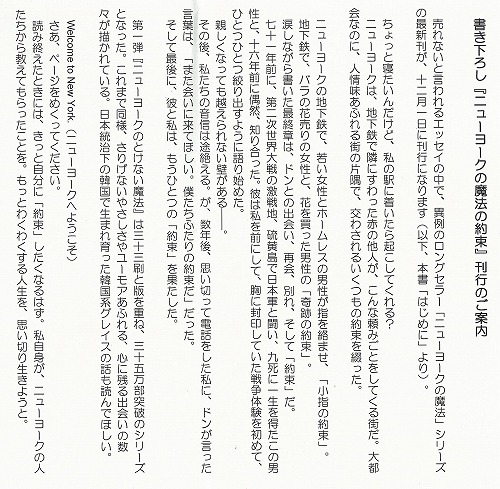 書き下ろし『ニューヨークの魔法の約束』刊行のご案内

売れないと言われるエッセイの中で、異例のロングセラー「ニューヨークの魔法」シリーズの最新刊が、十二月一日に刊行になります（以下、本書「はじめに」より）。

ちょっと寝たいんだけど、私の駅に着いたら起こしてくれる？
ニューヨークは、地下鉄で隣にすわった赤の他人が、こんな頼みごとをしてくる街だ。大都会なのに、人情味あふれる街の片隅で、交わされるいくつもの約束を綴った。

ニューヨークの地下鉄で、若い女性とホームレスの男性が指を絡ませ、「小指の約束」。
地下鉄で、バラの花売りの女性と、花を買った男性の「奇跡の約束」。
涙しながら書いた最終章は、ドンとの出会い、再会、別れ、そして「約束」だ。
七十一年前に、第二次世界大戦の激戦地、硫黄島で日本軍と闘い、九死に一生を得たこの男性と、十六年前に偶然、知り合った。彼は私を前にして、胸に封印していた戦争体験を初めて、ひとつひとつ絞り出すように語り始めた。
親しくなっても越えられない壁がある――。
その後、私たちの音信は途絶える。が、数年後、思い切って電話をした私に、ドンが言った言葉は、「また会いに来てほしい。僕たちふたりの約束だ」だった。
そして最後に、彼と私は、もうひとつの「約束」を果たした。

第一弾『ニューヨークのとけない魔法』は三十三刷と版を重ね、三十五万部突破のシリーズとなった。これまで同様、さりげないやさしさやユーモアあふれる、心に残る出会いの数々が描かれている。日本統治下の韓国で生まれ育った韓国系グレイスの話も読んでほしい。

Welcome to New York.（ニューヨークへようこそ）
さあ、ページをめくってください。
読み終えたときには、きっと自分に「約束」したくなるはず。私自身が、ニューヨークの人たちから教えてもらったことを。もっとわくわくする人生を、思い切り生きようと。